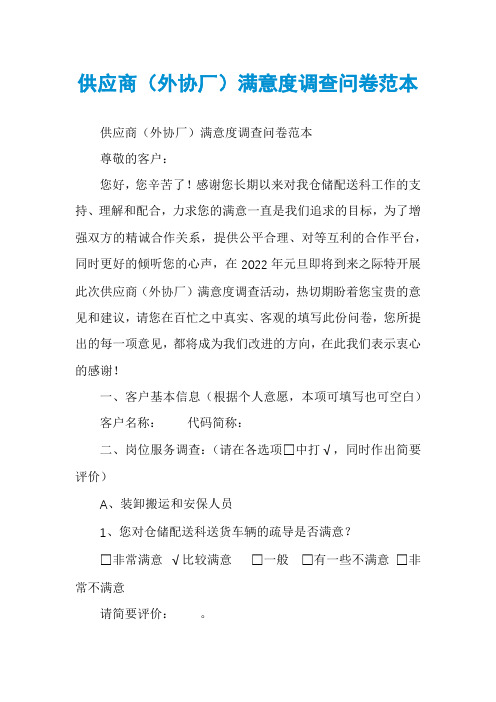 供应商（外协厂）满意度调查问卷范本

供应商（外协厂）满意度调查问卷范本

尊敬的客户：

您好，您辛苦了！感谢您长期以来对我仓储配送科工作的支持、理解和配合，力求您的满意一直是我们追求的目标，为了增强双方的精诚合作关系，提供公平合理、对等互利的合作平台，同时更好的倾听您的心声，在2022年元旦即将到来之际特开展此次供应商（外协厂）满意度调查活动，热切期盼着您宝贵的意见和建议，请您在百忙之中真实、客观的填写此份问卷，您所提出的每一项意见，都将成为我们改进的方向，在此我们表示衷心的感谢！

一、客户基本信息（根据个人意愿，本项可填写也可空白）

客户名称：　　代码简称：

二、岗位服务调查：（请在各选项□中打√，同时作出简要评价）

A、装卸搬运和安保人员

1、您对仓储配送科送货车辆的疏导是否满意？

□非常满意 √比较满意 □一般 □有一些不满意 □非常不满意

请简要评价：　　。